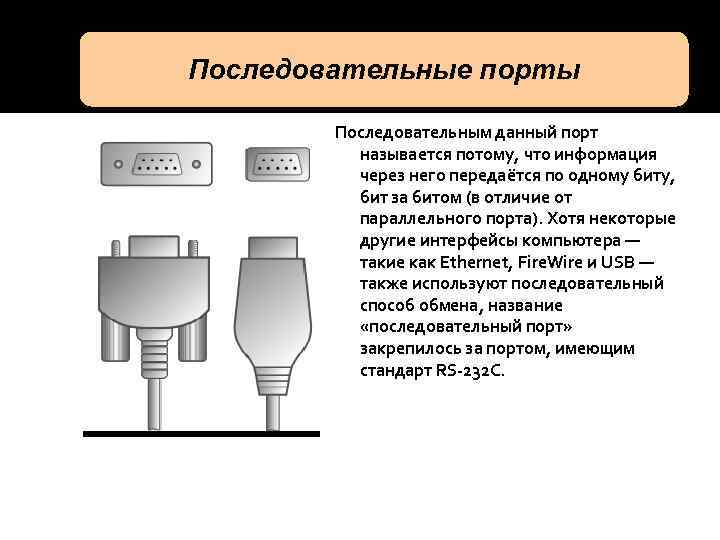 Последовательные порты

Последовательным данный порт называется потому, что информация через него передаётся по одному биту, бит за битом (в отличие от параллельного порта). Хотя некоторые другие интерфейсы компьютера — такие как Ethernet, FireWire и USB — также используют последовательный способ обмена, название «последовательный порт» закрепилось за портом, имеющим стандарт RS-232C.